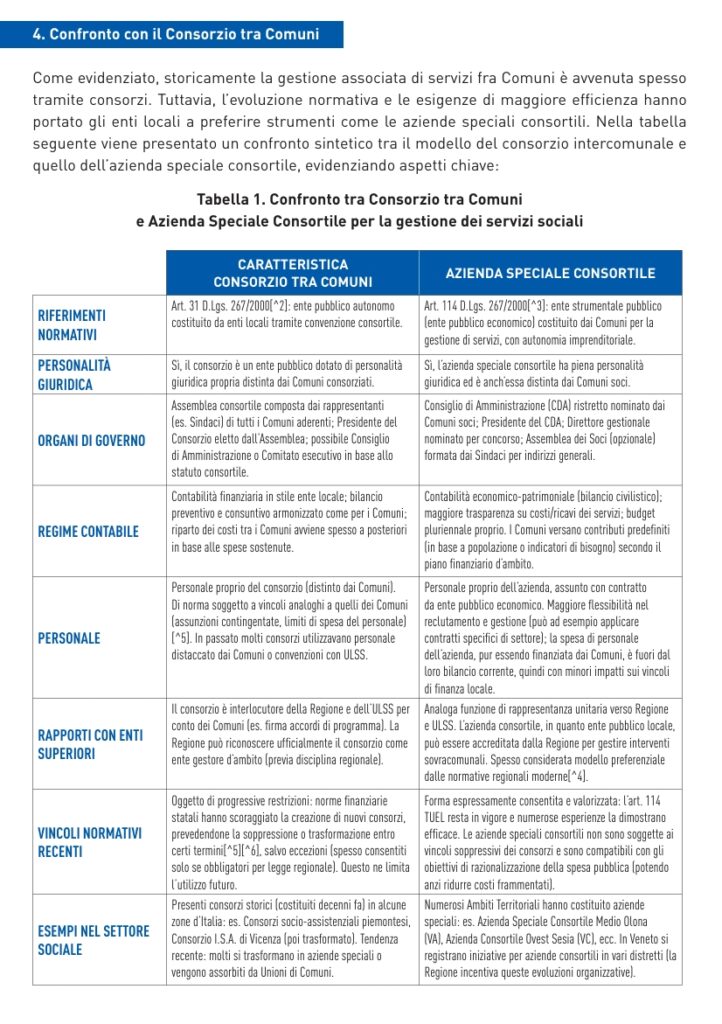 4. Confronto con il Consorzio tra Comuni

Come evidenziato, storicamente la gestione associata di servizi fra Comuni è avvenuta spesso tramite consorzi. Tuttavia, l'evoluzione normativa e le esigenze di maggiore efficienza hanno portato gli enti locali a preferire strumenti come le aziende speciali consortili. Nella tabella seguente viene presentato un confronto sintetico tra il modello del consorzio intercomunale e quello dell'azienda speciale consortile, evidenziando aspetti chiave:

Tabella 1. Confronto tra Consorzio tra Comuni e Azienda Speciale Consortile per la gestione dei servizi sociali

| | CARATTERISTICA CONSORZIO TRA COMUNI | AZIENDA SPECIALE CONSORTILE |
|---|---|---|
| RIFERIMENTI NORMATIVI | Art. 31 D.Lgs. 267/2000[^2]: ente pubblico autonomo costituito da enti locali tramite convenzione consortile. | Art. 114 D.Lgs. 267/2000[^3]: ente strumentale pubblico (ente pubblico economico) costituito dai Comuni per la gestione di servizi, con autonomia imprenditoriale. |
| PERSONALITÀ GIURIDICA | Sì, il consorzio è un ente pubblico dotato di personalità giuridica propria distinta dai Comuni consorziati. | Sì, l'azienda speciale consortile ha piena personalità giuridica ed è anch'essa distinta dai Comuni soci. |
| ORGANI DI GOVERNO | Assemblea consortile composta dai rappresentanti (es. Sindaci) di tutti i Comuni aderenti; Presidente del Consorzio eletto dall'Assemblea; possibile Consiglio di Amministrazione o Comitato esecutivo in base allo statuto consortile. | Consiglio di Amministrazione (CDA) ristretto nominato dai Comuni soci; Presidente del CDA; Direttore gestionale nominato per concorso; Assemblea dei Soci (opzionale) formata dai Sindaci per indirizzi generali. |
| REGIME CONTABILE | Contabilità finanziaria in stile ente locale; bilancio preventivo e consuntivo armonizzato come per i Comuni; riparto dei costi tra i Comuni avviene spesso a posteriori in base alle spese sostenute. | Contabilità economico-patrimoniale (bilancio civilistico); maggiore trasparenza su costi/ricavi dei servizi; budget pluriennale proprio. I Comuni versano contributi predefiniti (in base a popolazione o indicatori di bisogno) secondo il piano finanziario d'ambito. |
| PERSONALE | Personale proprio del consorzio (distinto dai Comuni). Di norma soggetto a vincoli analoghi a quelli dei Comuni (assunzioni contingentate, limiti di spesa del personale) [^5]. In passato molti consorzi utilizzavano personale distaccato dai Comuni o convenzioni con ULSS. | Personale proprio dell'azienda, assunto con contratto da ente pubblico economico. Maggiore flessibilità nel reclutamento e gestione (può ad esempio applicare contratti specifici di settore); la spesa di personale dell'azienda, pur essendo finanziata dai Comuni, è fuori dal loro bilancio corrente, quindi con minori impatti sui vincoli di finanza locale. |
| RAPPORTI CON ENTI SUPERIORI | Il consorzio è interlocutore della Regione e dell'ULSS per conto dei Comuni (es. firma accordi di programma). La Regione può riconoscere ufficialmente il consorzio come ente gestore d'ambito (previa disciplina regionale). | Analoga funzione di rappresentanza unitaria verso Regione e ULSS. L'azienda consortile, in quanto ente pubblico locale, può essere accreditata dalla Regione per gestire interventi sovracomunali. Spesso considerata modello preferenziale dalle normative regionali moderne[^4]. |
| VINCOLI NORMATIVI RECENTI | Oggetto di progressive restrizioni: norme finanziarie statali hanno scoraggiato la creazione di nuovi consorzi, prevedendone la soppressione o trasformazione entro certi termini[^5][^6], salvo eccezioni (spesso consentiti solo se obbligatori per legge regionale). Questo ne limita l'utilizzo futuro. | Forma espressamente consentita e valorizzata: l'art. 114 TUEL resta in vigore e numerose esperienze la dimostrano efficace. Le aziende speciali consortili non sono soggette ai vincoli soppressivi dei consorzi e sono compatibili con gli obiettivi di razionalizzazione della spesa pubblica (potendo anzi ridurre costi frammentati). |
| ESEMPI NEL SETTORE SOCIALE | Presenti consorzi storici (costituiti decenni fa) in alcune zone d'Italia: es. Consorzi socio-assistenziali piemontesi, Consorzio I.S.A. di Vicenza (poi trasformato). Tendenza recente: molti si trasformano in aziende speciali o vengono assorbiti da Unioni di Comuni. | Numerosi Ambiti Territoriali hanno costituito aziende speciali: es. Azienda Speciale Consortile Medio Olona (VA), Azienda Consortile Ovest Sesia (VC), ecc. In Veneto si registrano iniziative per aziende consortili in vari distretti (la Regione incentiva queste evoluzioni organizzative). |